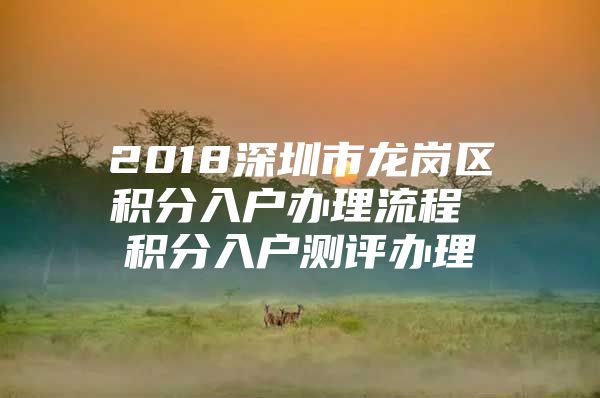 2018深圳市龙岗区积分入户办理流程
积分入户测评办理